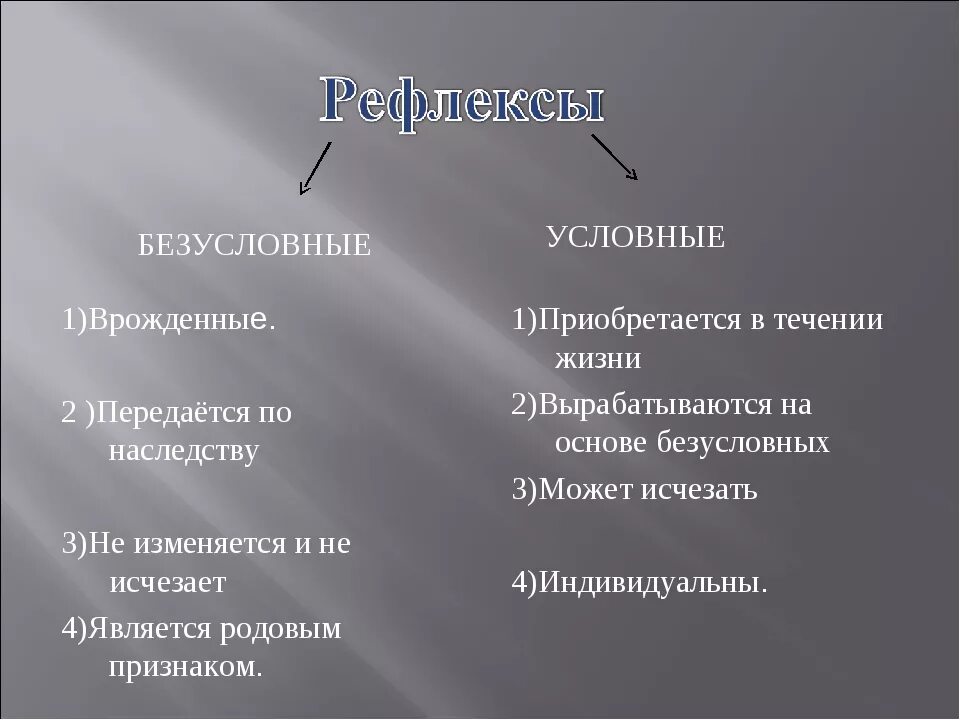 Рефлексы

БЕЗУСЛОВНЫЕ

1)Врожденные.

2 )Передаётся по наследству

3)Не изменяется и не исчезает

4)Является родовым признаком.

УСЛОВНЫЕ

1)Приобретается в течении жизни

2)Вырабатываются на основе безусловных

3)Может исчезать

4)Индивидуальны.